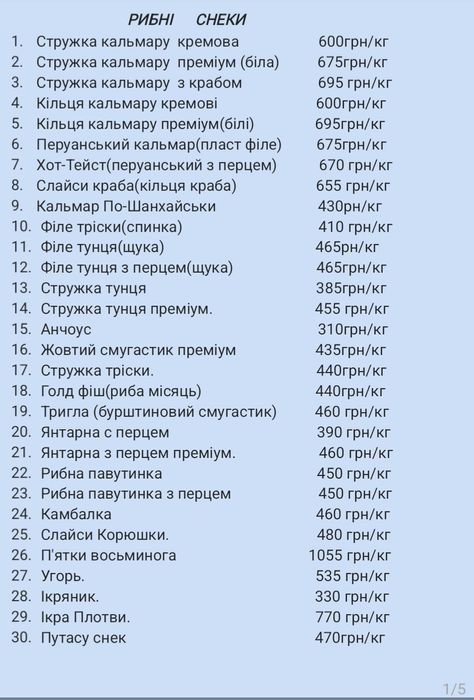 РИБНІ СНЕКИ

1. Стружка кальмару кремова 600грн/кг
2. Стружка кальмару преміум (біла) 675грн/кг
3. Стружка кальмару з крабом 695 грн/кг
4. Кільця кальмару кремові 600грн/кг
5. Кільця кальмару преміум(білі) 695грн/кг
6. Перуанський кальмар(пласт філе) 675грн/кг
7. Хот-Тейст(перуанський з перцем) 670 грн/кг
8. Слайси краба(кільця краба) 655 грн/кг
9. Кальмар По-Шанхайськи 430рн/кг
10. Філе тріски(спинка) 410 грн/кг
11. Філе тунця(щука) 465рн/кг
12. Філе тунця з перцем(щука) 465грн/кг
13. Стружка тунця 385грн/кг
14. Стружка тунця преміум. 455 грн/кг
15. Анчоус 310грн/кг
16. Жовтий смугастик преміум 435грн/кг
17. Стружка тріски. 440грн/кг
18. Голд фіш(риба місяць) 440грн/кг
19. Тригла (бурштиновий смугастик) 460 грн/кг
20. Янтарна с перцем 390 грн/кг
21. Янтарна з перцем преміум. 460 грн/кг
22. Рибна павутинка 450 грн/кг
23. Рибна павутинка з перцем 450 грн/кг
24. Камбалка 460 грн/кг
25. Слайси Корюшки. 480 грн/кг
26. П'ятки восьминога 1055 грн/кг
27. Угорь. 535 грн/кг
28. Ікряник. 330 грн/кг
29. Ікра Плотви. 770 грн/кг
30. Путасу снек 470грн/кг

1/5